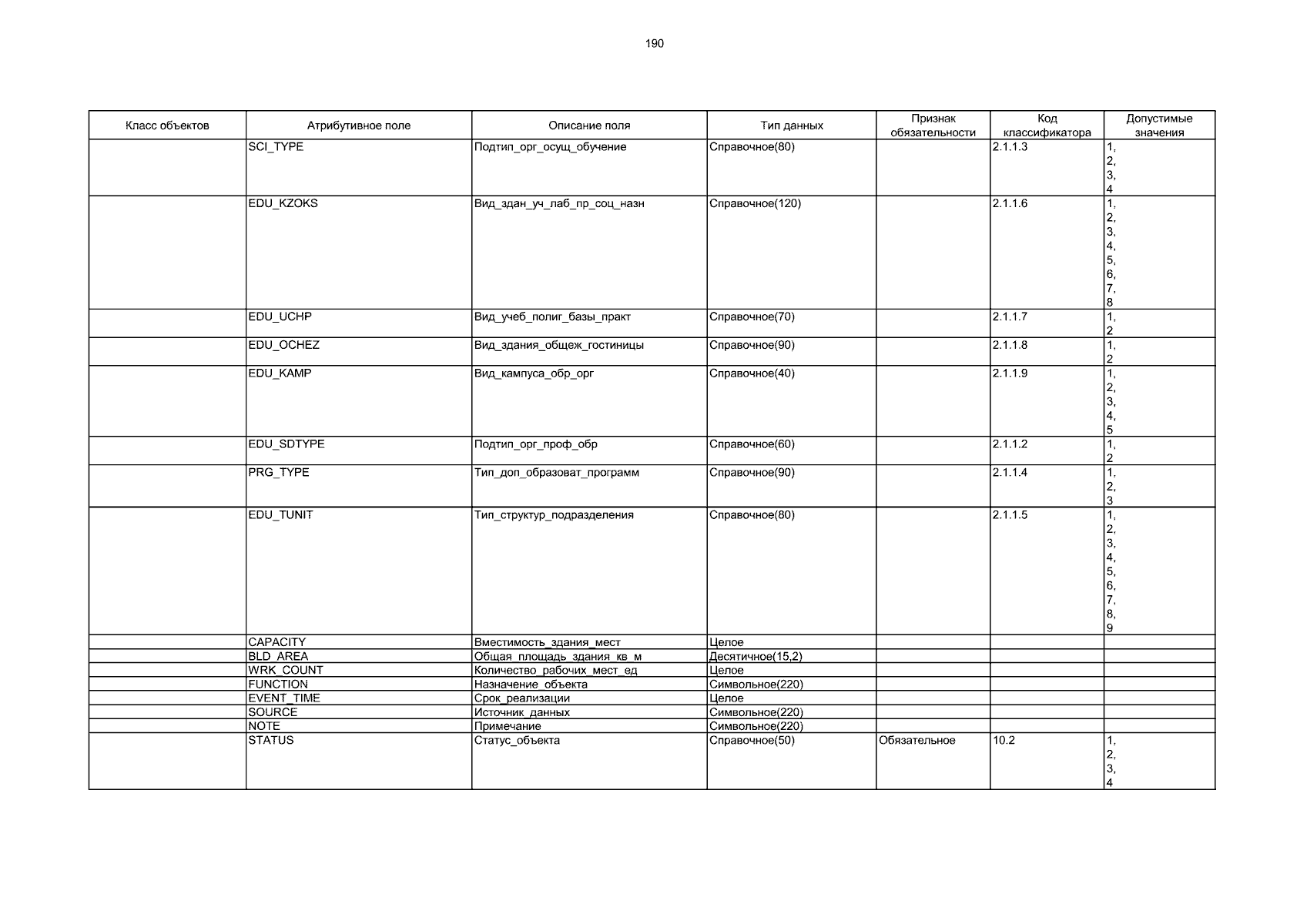 190

| Класс объектов | Атрибутивное поле | Описание поля | Тип данных | Признак обязательности | Код классификатора | Допустимые значения |
|---|---|---|---|---|---|---|
| | SCI_TYPE | Подтип_орг_осущ_обучение | Справочное(80) | | 2.1.1.3 | 1, 2, 3, 4 |
| | EDU_KZOKS | Вид_здан_уч_лаб_пр_соц_назн | Справочное(120) | | 2.1.1.6 | 1, 2, 3, 4, 5, 6, 7, 8 |
| | EDU_UCHP | Вид_учеб_полиг_базы_практ | Справочное(70) | | 2.1.1.7 | 1, 2 |
| | EDU_OCHEZ | Вид_здания_общеж_гостиницы | Справочное(90) | | 2.1.1.8 | 1, 2 |
| | EDU_KAMP | Вид_кампуса_обр_орг | Справочное(40) | | 2.1.1.9 | 1, 2, 3, 4, 5 |
| | EDU_SDTYPE | Подтип_орг_проф_обр | Справочное(60) | | 2.1.1.2 | 1, 2 |
| | PRG_TYPE | Тип_доп_образоват_программ | Справочное(90) | | 2.1.1.4 | 1, 2, 3 |
| | EDU_TUNIT | Тип_структур_подразделения | Справочное(80) | | 2.1.1.5 | 1, 2, 3, 4, 5, 6, 7, 8, 9 |
| | CAPACITY | Вместимость_здания_мест | Целое | | | |
| | BLD_AREA | Общая_площадь_здания_кв_м | Десятичное(15,2) | | | |
| | WRK_COUNT | Количество_рабочих_мест_ед | Целое | | | |
| | FUNCTION | Назначение_объекта | Символьное(220) | | | |
| | EVENT_TIME | Срок_реализации | Целое | | | |
| | SOURCE | Источник_данных | Символьное(220) | | | |
| | NOTE | Примечание | Символьное(220) | | | |
| | STATUS | Статус_объекта | Справочное(50) | Обязательное | 10.2 | 1, 2, 3, 4 |